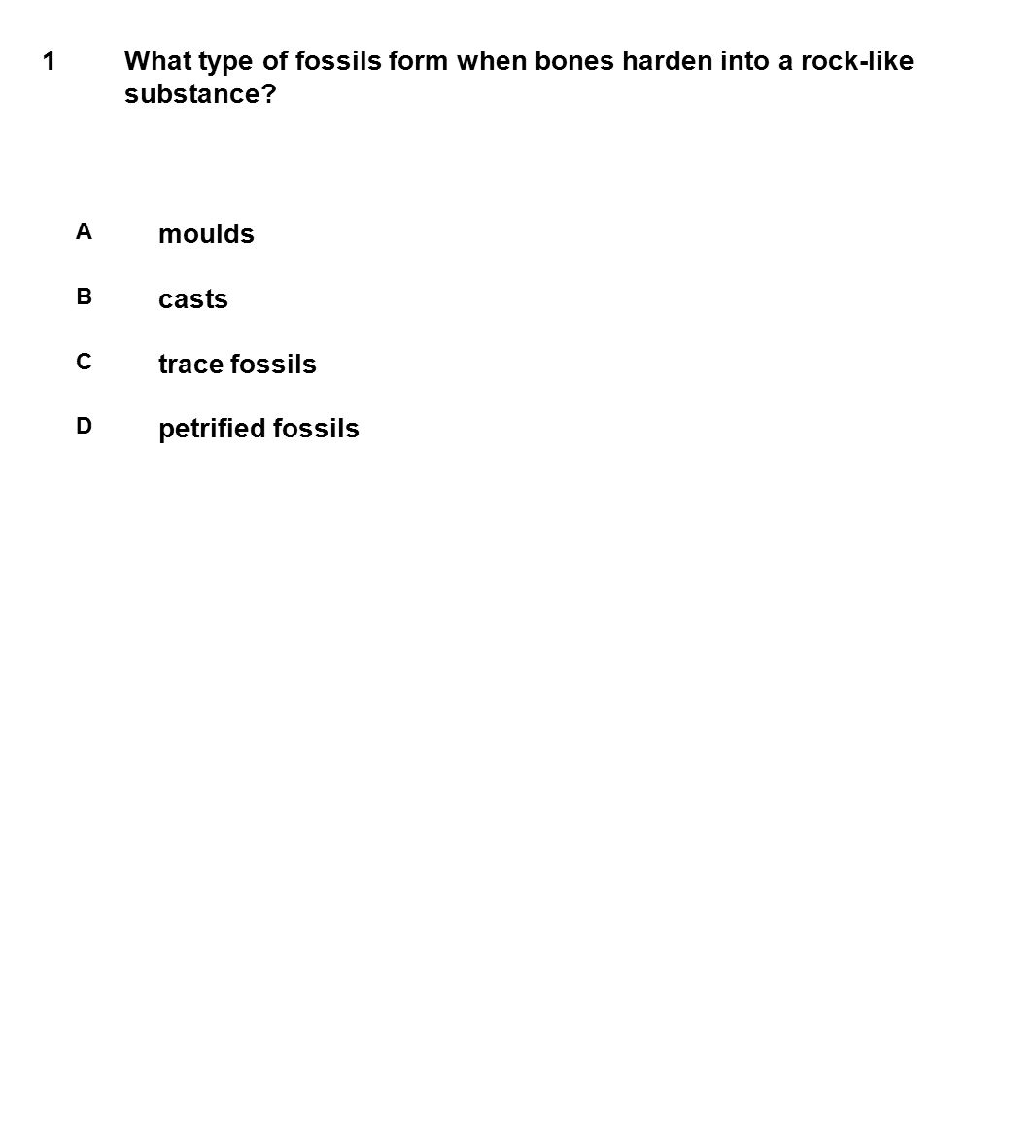 1 What type of fossils form when bones harden into a rock-like substance?

A moulds

B casts

C trace fossils

D petrified fossils